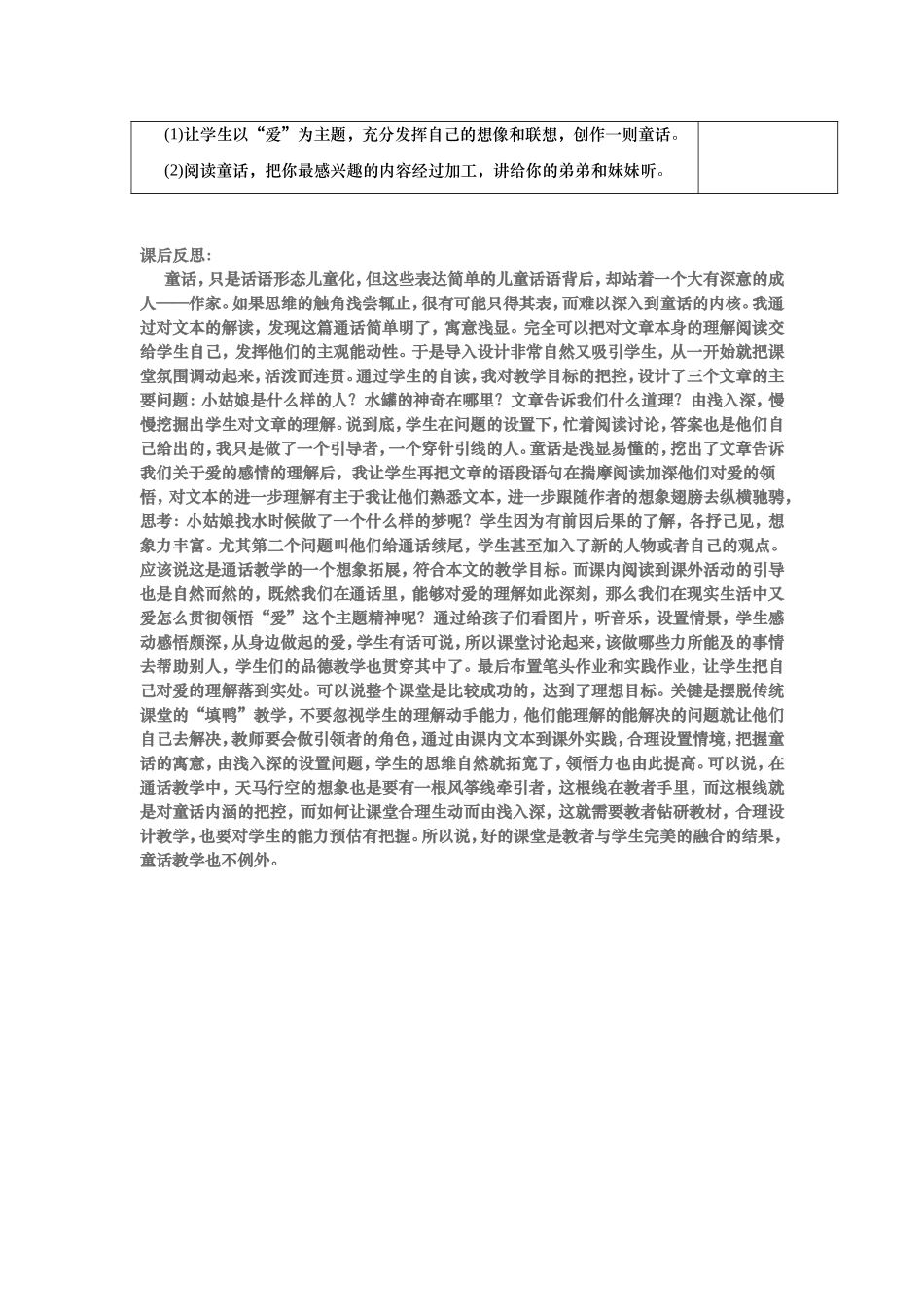 | (1)让学生以“爱”为主题，充分发挥自己的想像和联想，创作一则童话。<br>(2)阅读童话，把你最感兴趣的内容经过加工，讲给你的弟弟和妹妹听。 | |
|---|---|

课后反思：

童话，只是话语形态儿童化，但这些表达简单的儿童话语背后，却站着一个大有深意的成人——作家。如果思维的触角浅尝辄止，很有可能只得其表，而难以深入到童话的内核。我通过对文本的解读，发现这篇通话简单明了，寓意浅显。完全可以把对文章本身的理解阅读交给学生自己，发挥他们的主观能动性。于是导入设计非常自然又吸引学生，从一开始就把课堂氛围调动起来，活泼而连贯。通过学生的自读，我对教学目标的把控，设计了三个文章的主要问题：小姑娘是什么样的人？水罐的神奇在哪里？文章告诉我们什么道理？由浅入深，慢慢挖掘出学生对文章的理解。说到底，学生在问题的设置下，忙着阅读讨论，答案也是他们自己给出的，我只是做了一个引导者，一个穿针引线的人。童话是浅显易懂的，挖出了文章告诉我们关于爱的感情的理解后，我让学生再把文章的语段语句在揣摩阅读加深他们对爱的领悟，对文本的进一步理解有主于我让他们熟悉文本，进一步跟随作者的想象翅膀去纵横驰骋，思考：小姑娘找水时候做了一个什么样的梦呢？学生因为有前因后果的了解，各抒己见，想象力丰富。尤其第二个问题叫他们给通话续尾，学生甚至加入了新的人物或者自己的观点。应该说这是通话教学的一个想象拓展，符合本文的教学目标。而课内阅读到课外活动的引导也是自然而然的，既然我们在通话里，能够对爱的理解如此深刻，那么我们在现实生活中又爱怎么贯彻领悟“爱”这个主题精神呢？通过给孩子们看图片，听音乐，设置情景，学生感动感悟颇深，从身边做起的爱，学生有话可说，所以课堂讨论起来，该做哪些力所能及的事情去帮助别人，学生们的品德教学也贯穿其中了。最后布置笔头作业和实践作业，让学生把自己对爱的理解落到实处。可以说整个课堂是比较成功的，达到了理想目标。关键是摆脱传统课堂的“填鸭”教学，不要忽视学生的理解动手能力，他们能理解的能解决的问题就让他们自己去解决，教师要会做引领者的角色，通过由课内文本到课外实践，合理设置情境，把握童话的寓意，由浅入深的设置问题，学生的思维自然就拓宽了，领悟力也由此提高。可以说，在通话教学中，天马行空的想象也是要有一根风筝线牵引者，这根线在教者手里，而这根线就是对童话内涵的把控，而如何让课堂合理生动而由浅入深，这就需要教者钻研教材，合理设计教学，也要对学生的能力预估有把握。所以说，好的课堂是教者与学生完美的融合的结果，童话教学也不例外。